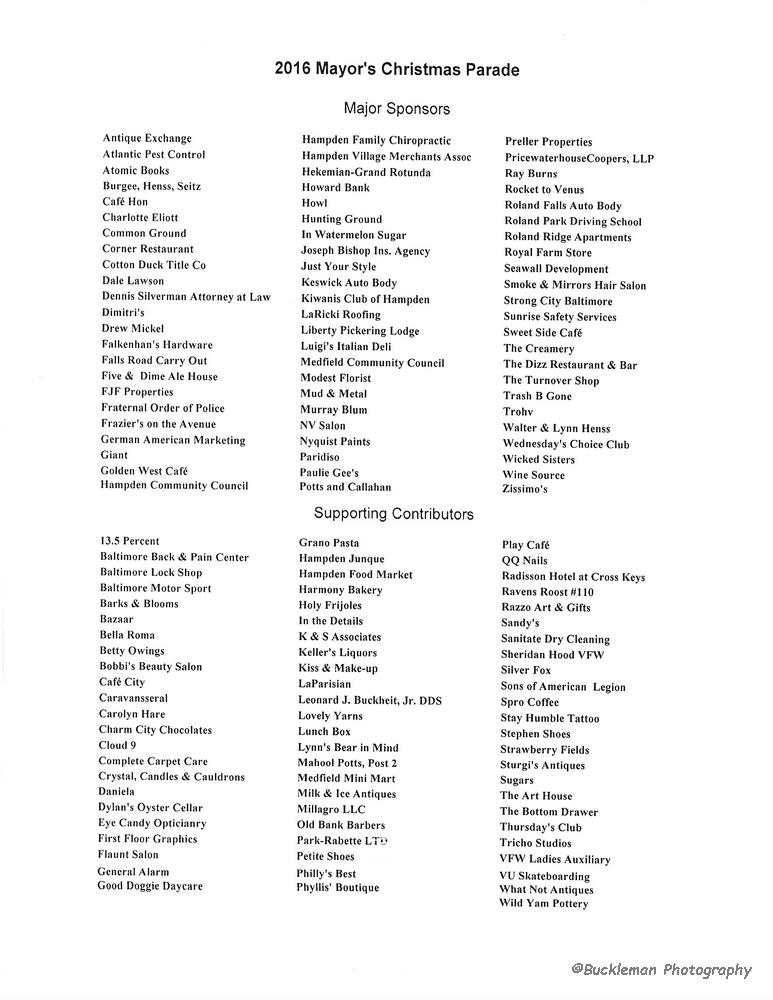 2016 Mayor's Christmas Parade

Major Sponsors

Antique Exchange
Atlantic Pest Control
Atomic Books
Burgee, Henss, Seitz
Café Hon
Charlotte Eliott
Common Ground
Corner Restaurant
Cotton Duck Title Co
Dale Lawson
Dennis Silverman Attorney at Law
Dimitri's
Drew Mickel
Falkenhan's Hardware
Falls Road Carry Out
Five & Dime Ale House
FJF Properties
Fraternal Order of Police
Frazier's on the Avenue
German American Marketing
Giant
Golden West Café
Hampden Community Council

Hampden Family Chiropractic
Hampden Village Merchants Assoc
Hekemian-Grand Rotunda
Howard Bank
Howl
Hunting Ground
In Watermelon Sugar
Joseph Bishop Ins. Agency
Just Your Style
Keswick Auto Body
Kiwanis Club of Hampden
LaRicki Roofing
Liberty Pickering Lodge
Luigi's Italian Deli
Medfield Community Council
Modest Florist
Mud & Metal
Murray Blum
NV Salon
Nyquist Paints
Paridiso
Paulie Gee's
Potts and Callahan

Preller Properties
PricewaterhouseCoopers, LLP
Ray Burns
Rocket to Venus
Roland Falls Auto Body
Roland Park Driving School
Roland Ridge Apartments
Royal Farm Store
Seawall Development
Smoke & Mirrors Hair Salon
Strong City Baltimore
Sunrise Safety Services
Sweet Side Café
The Creamery
The Dizz Restaurant & Bar
The Turnover Shop
Trash B Gone
Trohv
Walter & Lynn Henss
Wednesday's Choice Club
Wicked Sisters
Wine Source
Zissimo's

Supporting Contributors

13.5 Percent
Baltimore Back & Pain Center
Baltimore Lock Shop
Baltimore Motor Sport
Barks & Blooms
Bazaar
Bella Roma
Betty Owings
Bobbi's Beauty Salon
Café City
Caravansseral
Carolyn Hare
Charm City Chocolates
Cloud 9
Complete Carpet Care
Crystal, Candles & Cauldrons
Daniela
Dylan's Oyster Cellar
Eye Candy Opticianry
First Floor Graphics
Flaunt Salon
General Alarm
Good Doggie Daycare

Grano Pasta
Hampden Junque
Hampden Food Market
Harmony Bakery
Holy Frijoles
In the Details
K & S Associates
Keller's Liquors
Kiss & Make-up
LaParisian
Leonard J. Buckheit, Jr. DDS
Lovely Yarns
Lunch Box
Lynn's Bear in Mind
Mahool Potts, Post 2
Medfield Mini Mart
Milk & Ice Antiques
Millagro LLC
Old Bank Barbers
Park-Rabette LTD
Petite Shoes
Philly's Best
Phyllis' Boutique

Play Café
QQ Nails
Radisson Hotel at Cross Keys
Ravens Roost #110
Razzo Art & Gifts
Sandy's
Sanitate Dry Cleaning
Sheridan Hood VFW
Silver Fox
Sons of American Legion
Spro Coffee
Stay Humble Tattoo
Stephen Shoes
Strawberry Fields
Sturgi's Antiques
Sugars
The Art House
The Bottom Drawer
Thursday's Club
Tricho Studios
VFW Ladies Auxiliary
VU Skateboarding
What Not Antiques
Wild Yam Pottery

@Buckleman Photography